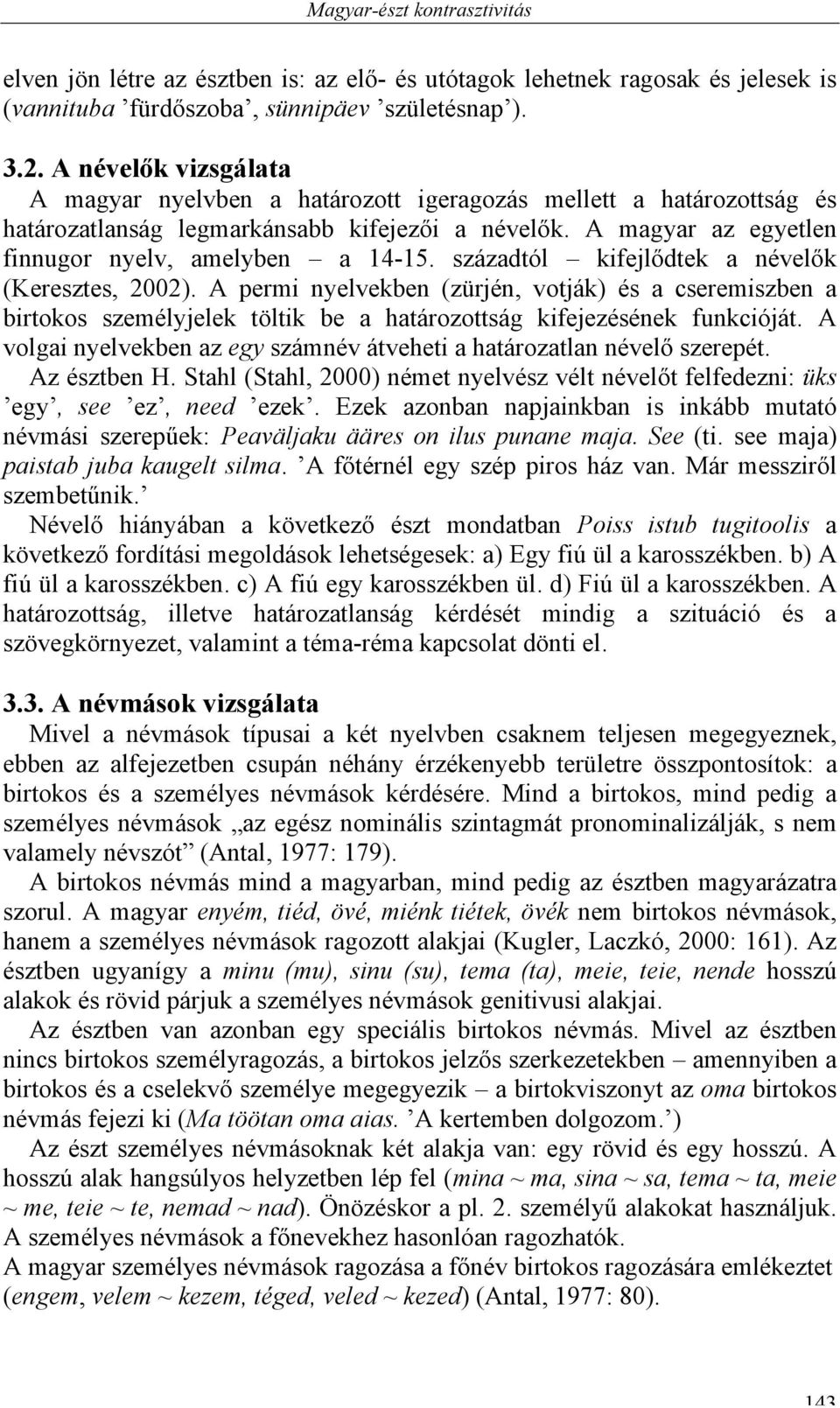 Magyar-észt kontrasztivitás

elven jön létre az észtben is: az elő- és utótagok lehetnek ragosak és jelesek is (vannituba ’fürdőszoba’, sünnipäev ’születésnap’).

3.2. A névelők vizsgálata
A magyar nyelvben a határozott igeragozás mellett a határozottság és határozatlanság legmarkánsabb kifejezői a névelők. A magyar az egyetlen finnugor nyelv, amelyben – a 14-15. századtól – kifejlődtek a névelők (Keresztes, 2002). A permi nyelvekben (zürjén, votják) és a cseremiszben a birtokos személyjelek töltik be a határozottság kifejezésének funkcióját. A volgai nyelvekben az egy számnév átveheti a határozatlan névelő szerepét.
Az észtben H. Stahl (Stahl, 2000) német nyelvész vélt névelőt felfedezni: üks ’egy’, see ’ez’, need ’ezek’. Ezek azonban napjainkban is inkább mutató névmási szerepűek: Peaväljaku ääres on ilus punane maja. See (ti. see maja) paistab juba kaugelt silma. ’A főtérnél egy szép piros ház van. Már messziről szembetűnik.’
Névelő hiányában a következő észt mondatban Poiss istub tugitoolis a következő fordítási megoldások lehetségesek: a) Egy fiú ül a karosszékben. b) A fiú ül a karosszékben. c) A fiú egy karosszékben ül. d) Fiú ül a karosszékben. A határozottság, illetve határozatlanság kérdését mindig a szituáció és a szövegkörnyezet, valamint a téma-réma kapcsolat dönti el.

3.3. A névmások vizsgálata
Mivel a névmások típusai a két nyelvben csaknem teljesen megegyeznek, ebben az alfejezetben csupán néhány érzékenyebb területre összpontosítok: a birtokos és a személyes névmások kérdésére. Mind a birtokos, mind pedig a személyes névmások „az egész nominális szintagmát pronominalizálják, s nem valamely névszót” (Antal, 1977: 179).
A birtokos névmás mind a magyarban, mind pedig az észtben magyarázatra szorul. A magyar enyém, tiéd, övé, miénk tiétek, övék nem birtokos névmások, hanem a személyes névmások ragozott alakjai (Kugler, Laczkó, 2000: 161). Az észtben ugyanígy a minu (mu), sinu (su), tema (ta), meie, teie, nende hosszú alakok és rövid párjuk a személyes névmások genitivusi alakjai.
Az észtben van azonban egy speciális birtokos névmás. Mivel az észtben nincs birtokos személyragozás, a birtokos jelzős szerkezetekben – amennyiben a birtokos és a cselekvő személye megegyezik – a birtokviszonyt az oma birtokos névmás fejezi ki (Ma töötan oma aias. ’A kertemben dolgozom.’)
Az észt személyes névmásoknak két alakja van: egy rövid és egy hosszú. A hosszú alak hangsúlyos helyzetben lép fel (mina ~ ma, sina ~ sa, tema ~ ta, meie ~ me, teie ~ te, nemad ~ nad). Önözéskor a pl. 2. személyű alakokat használjuk. A személyes névmások a főnevekhez hasonlóan ragozhatók.
A magyar személyes névmások ragozása a főnév birtokos ragozására emlékeztet (engem, velem ~ kezem, téged, veled ~ kezed) (Antal, 1977: 80).

143